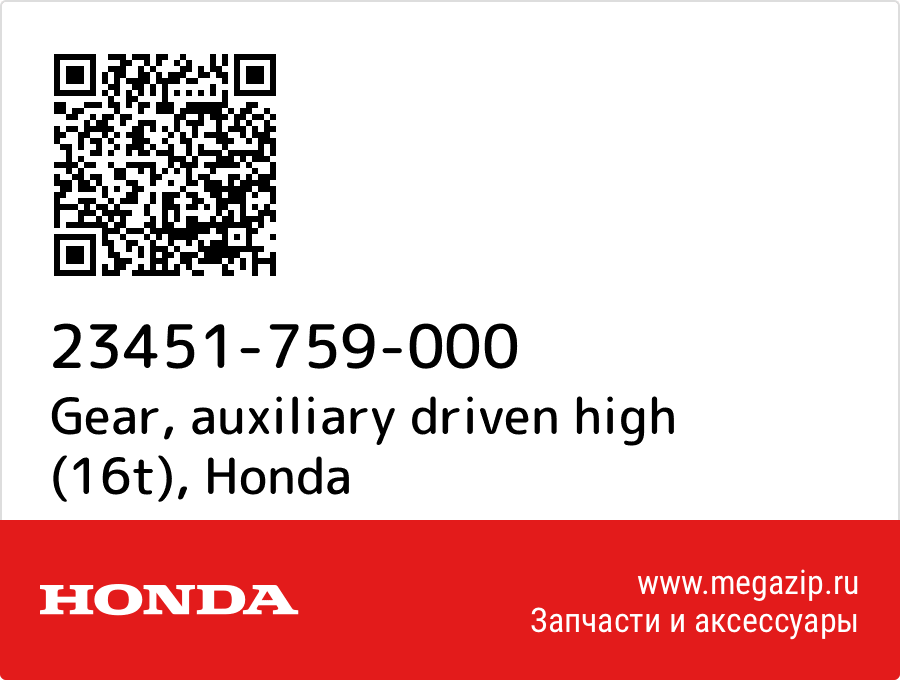 23451-759-000
Gear, auxiliary driven high (16t), Honda

HONDA

www.megazip.ru
Запчасти и аксессуары